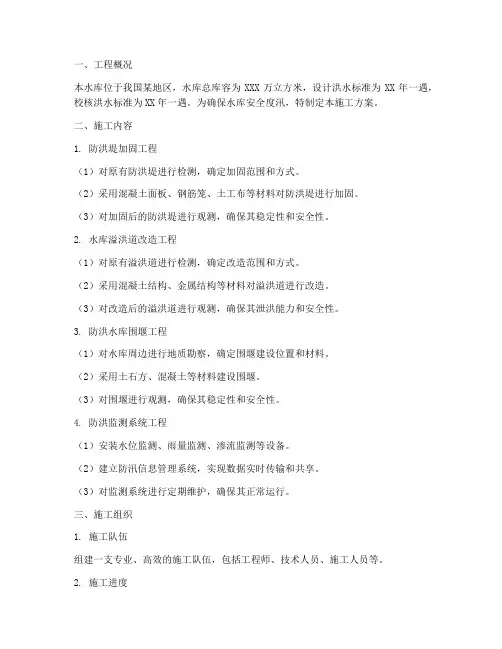 一、工程概况

本水库位于我国某地区，水库总库容为 XXX 万立方米，设计洪水标准为 XX 年一遇，校核洪水标准为 XX 年一遇。为确保水库安全度汛，特制定本施工方案。

二、施工内容

1. 防洪堤加固工程

（1）对原有防洪堤进行检测，确定加固范围和方式。

（2）采用混凝土面板、钢筋笼、土工布等材料对防洪堤进行加固。

（3）对加固后的防洪堤进行观测，确保其稳定性和安全性。

2. 水库溢洪道改造工程

（1）对原有溢洪道进行检测，确定改造范围和方式。

（2）采用混凝土结构、金属结构等材料对溢洪道进行改造。

（3）对改造后的溢洪道进行观测，确保其泄洪能力和安全性。

3. 防洪水库围堰工程

（1）对水库周边进行地质勘察，确定围堰建设位置和材料。

（2）采用土石方、混凝土等材料建设围堰。

（3）对围堰进行观测，确保其稳定性和安全性。

4. 防洪监测系统工程

（1）安装水位监测、雨量监测、渗流监测等设备。

（2）建立防汛信息管理系统，实现数据实时传输和共享。

（3）对监测系统进行定期维护，确保其正常运行。

三、施工组织

1. 施工队伍

组建一支专业、高效的施工队伍，包括工程师、技术人员、施工人员等。

2. 施工进度